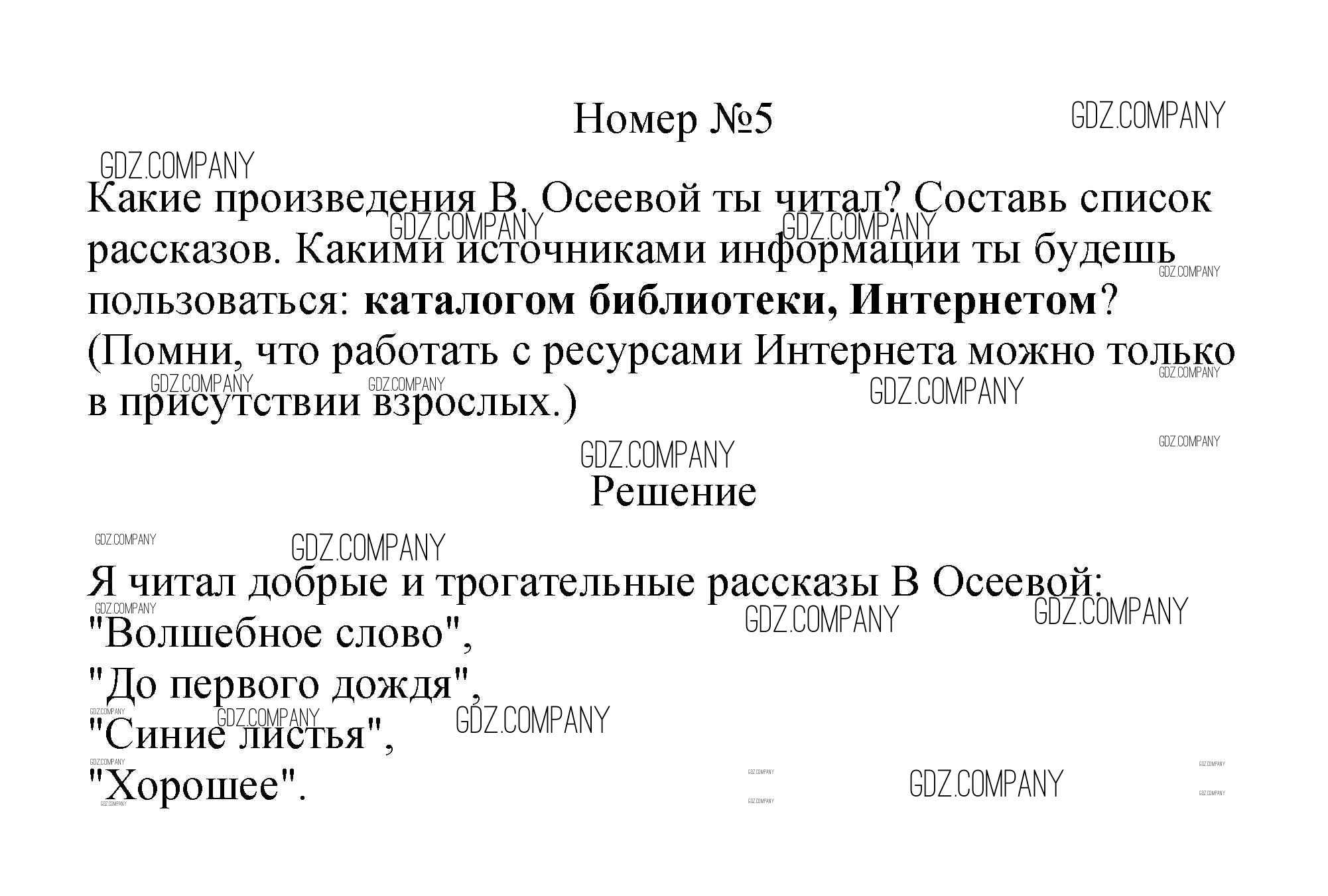 Номер №5

Какие произведения В. Осеевой ты читал? Составь список рассказов. Какими источниками информации ты будешь пользоваться: каталогом библиотеки, Интернетом? (Помни, что работать с ресурсами Интернета можно только в присутствии взрослых.)

Решение

Я читал добрые и трогательные рассказы В Осеевой:
"Волшебное слово",
"До первого дождя",
"Синие листья",
"Хорошее".

GDZ.COMPANY